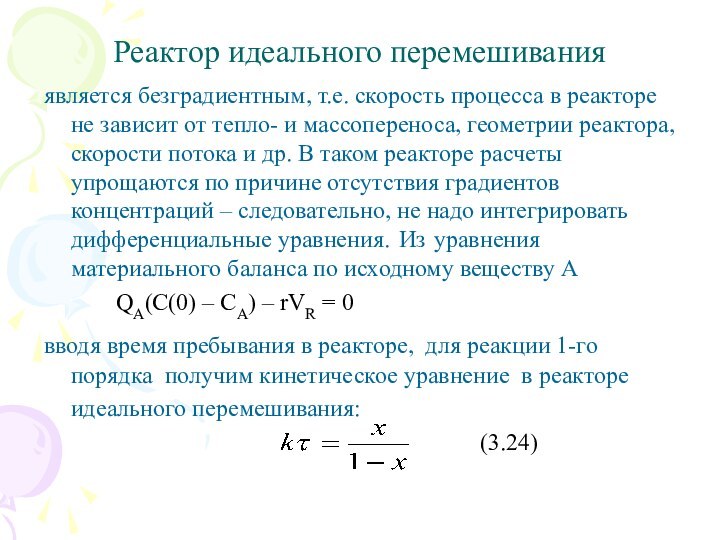 Реактор идеального перемешивания

является безградиентным, т.е. скорость процесса в реакторе не зависит от тепло- и массопереноса, геометрии реактора, скорости потока и др. В таком реакторе расчеты упрощаются по причине отсутствия градиентов концентраций – следовательно, не надо интегрировать дифференциальные уравнения. Из уравнения материального баланса по исходному веществу А

$Q_A(C(0) – C_A) – rV_R = 0$

вводя время пребывания в реакторе, для реакции 1-го порядка получим кинетическое уравнение в реакторе идеального перемешивания:

$k\tau = \frac{x}{1-x}$ (3.24)